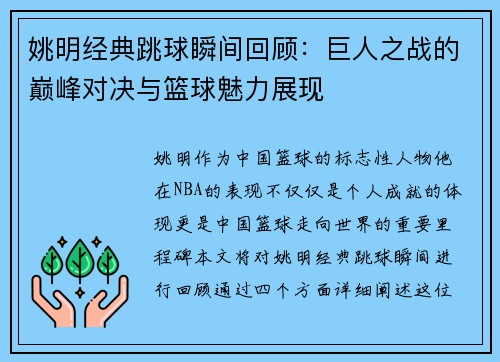 姚明经典跳球瞬间回顾：巨人之战的巅峰对决与篮球魅力展现

姚明作为中国篮球的标志性人物他在NBA的表现不仅仅是个人成就的体现更是中国篮球走向世界的重要里程碑本文将对姚明经典跳球瞬间进行回顾通过四个方面详细阐述这位